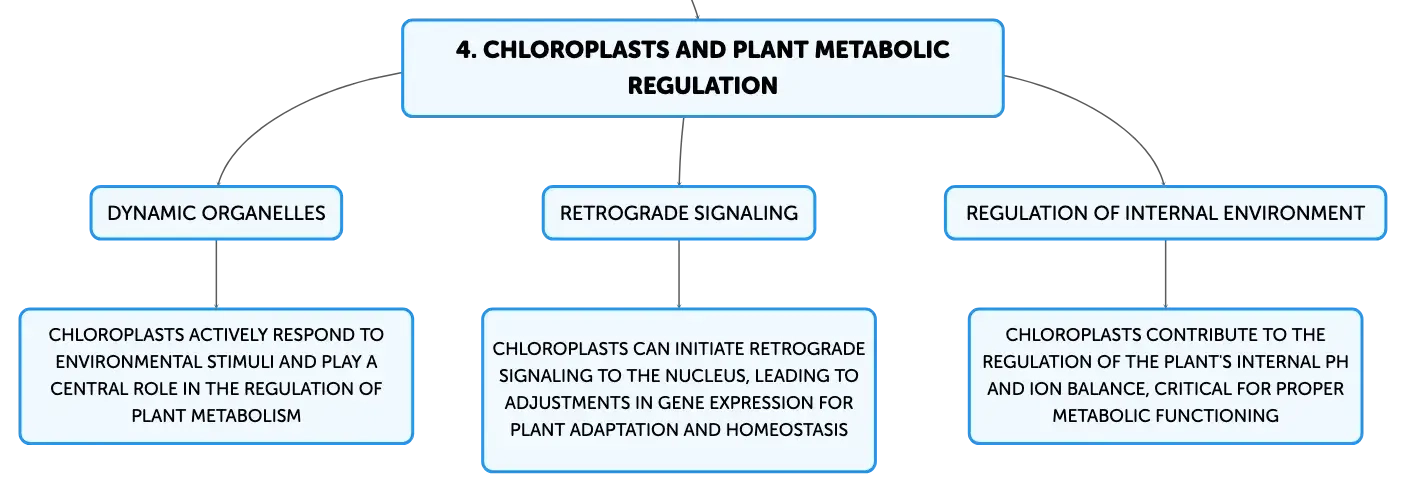 4. CHLOROPLASTS AND PLANT METABOLIC REGULATION

DYNAMIC ORGANELLES

CHLOROPLASTS ACTIVELY RESPOND TO ENVIRONMENTAL STIMULI AND PLAY A CENTRAL ROLE IN THE REGULATION OF PLANT METABOLISM

RETROGRADE SIGNALING

CHLOROPLASTS CAN INITIATE RETROGRADE SIGNALING TO THE NUCLEUS, LEADING TO ADJUSTMENTS IN GENE EXPRESSION FOR PLANT ADAPTATION AND HOMEOSTASIS

REGULATION OF INTERNAL ENVIRONMENT

CHLOROPLASTS CONTRIBUTE TO THE REGULATION OF THE PLANT'S INTERNAL PH AND ION BALANCE, CRITICAL FOR PROPER METABOLIC FUNCTIONING